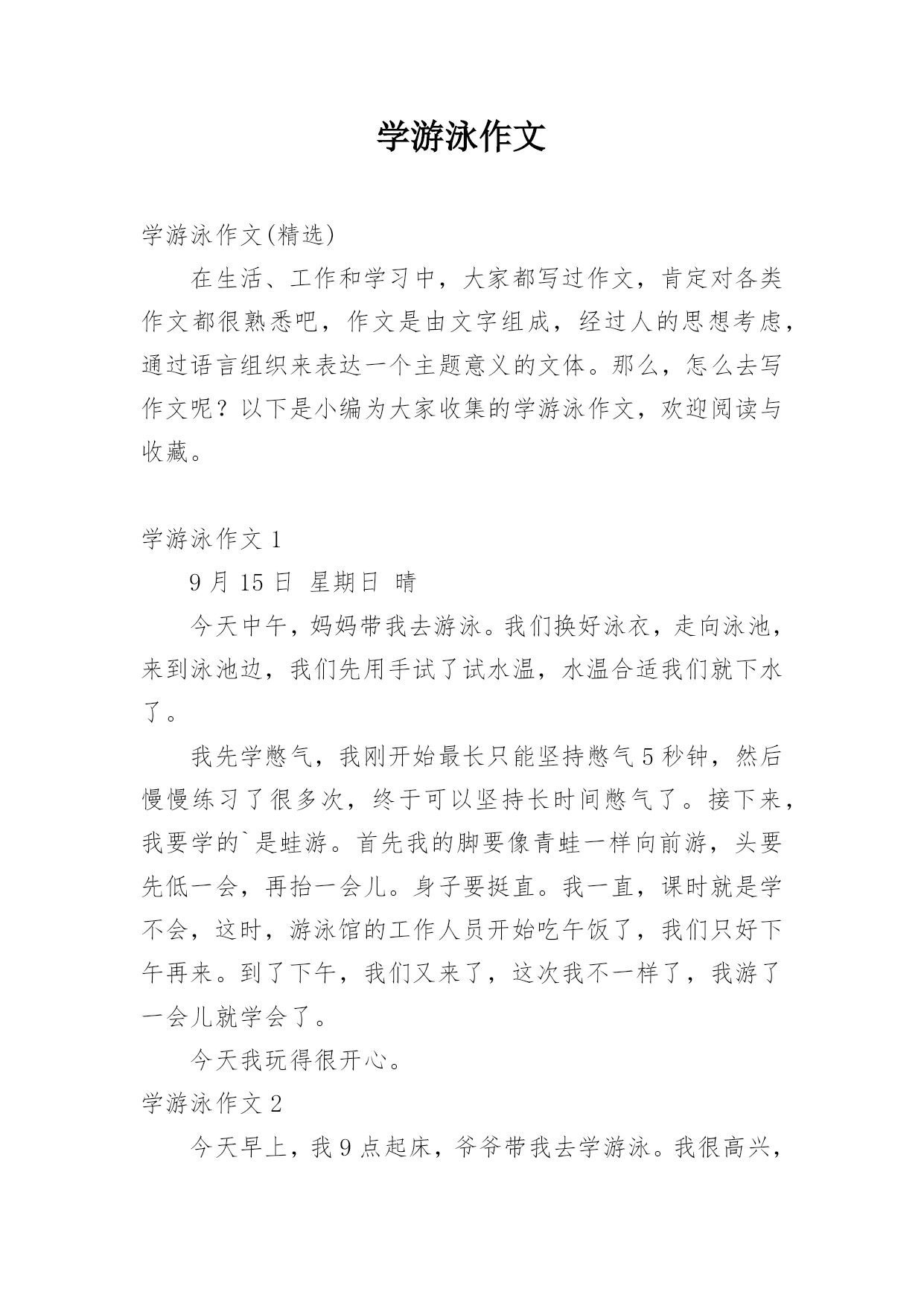 学游泳作文

学游泳作文(精选)

在生活、工作和学习中，大家都写过作文，肯定对各类作文都很熟悉吧，作文是由文字组成，经过人的思想考虑，通过语言组织来表达一个主题意义的文体。那么，怎么去写作文呢？以下是小编为大家收集的学游泳作文，欢迎阅读与收藏。

学游泳作文 1

9 月 15 日 星期日 晴

今天中午，妈妈带我去游泳。我们换好泳衣，走向泳池，来到泳池边，我们先用手试了试水温，水温合适我们就下水了。

我先学憋气，我刚开始最长只能坚持憋气 5 秒钟，然后慢慢练习了很多次，终于可以坚持长时间憋气了。接下来，我要学的`是蛙游。首先我的脚要像青蛙一样向前游，头要先低一会，再抬一会儿。身子要挺直。我一直，课时就是学不会，这时，游泳馆的工作人员开始吃午饭了，我们只好下午再来。到了下午，我们又来了，这次我不一样了，我游了一会儿就学会了。

今天我玩得很开心。

学游泳作文 2

今天早上，我 9 点起床，爷爷带我去学游泳。我很高兴，